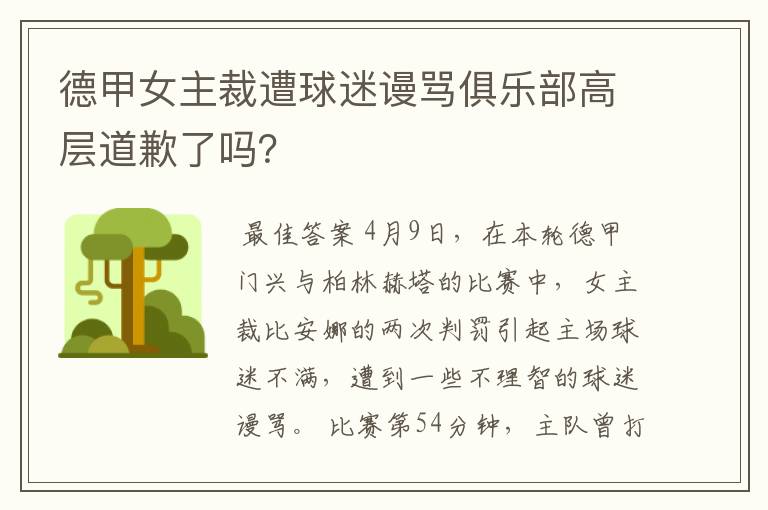 德甲女主裁遭球迷谩骂俱乐部高层道歉了吗?

最佳答案 4月9日，在本轮德甲门兴与柏林赫塔的比赛中，女主裁比安娜的两次判罚引起主场球迷不满，遭到一些不理智的球迷谩骂。比赛第54分钟，主队曾打